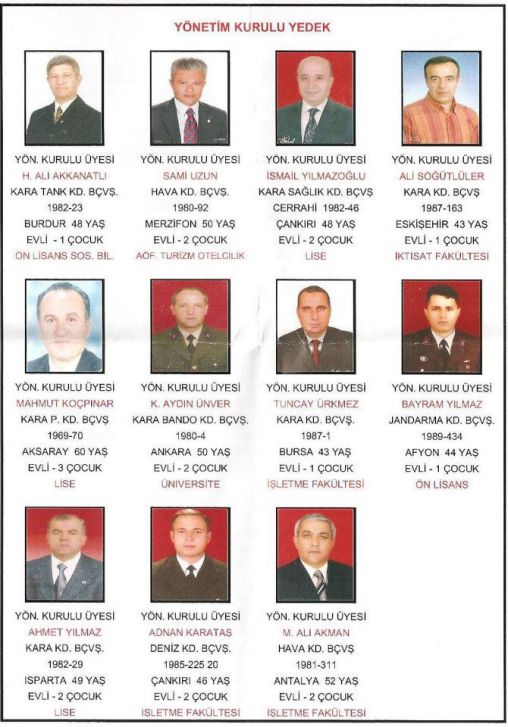 YÖNETİM KURULU YEDEK

YÖN. KURULU ÜYESİ
H. ALİ AKKANATLI
KARA TANK KD. BÇVŞ.
1982-23
BURDUR 48 YAŞ
EVLİ - 1 ÇOCUK
ÖN LİSANS SOS. BİL.

YÖN. KURULU ÜYESİ
SAMİ UZUN
HAVA KD. BÇVŞ.
1980-92
MERZİFON 50 YAŞ
EVLİ - 2 ÇOCUK
AÖF. TURİZM OTELCİLİK

YÖN. KURULU ÜYESİ
İSMAİL YILMAZOĞLU
KARA SAĞLIK KD. BÇVŞ
CERRAHİ 1982-46
ÇANKIRI 48 YAŞ
EVLİ - 2 ÇOCUK
LİSE

YÖN. KURULU ÜYESİ
ALİ SÖĞÜTLÜLER
KARA KD. BÇVŞ
1987-163
ESKİŞEHİR 43 YAŞ
EVLİ - 1 ÇOCUK
İKTİSAT FAKÜLTESİ

YÖN. KURULU ÜYESİ
MAHMUT KOÇPINAR
KARA P. KD. BÇVŞ
1969-70
AKSARAY 60 YAŞ
EVLİ - 3 ÇOCUK
LİSE

YÖN. KURULU ÜYESİ
K. AYDIN ÜNVER
KARA BANDO KD. BÇVŞ.
1980-4
ANKARA 50 YAŞ
EVLİ - 2 ÇOCUK
ÜNİVERSİTE

YÖN. KURULU ÜYESİ
TUNCAY ÜRKMEZ
KARA KD. BÇVŞ.
1987-1
BURSA 43 YAŞ
EVLİ - 1 ÇOCUK
İŞLETME FAKÜLTESİ

YÖN. KURULU ÜYESİ
BAYRAM YILMAZ
JANDARMA KD. BÇVŞ.
1989-434
AFYON 44 YAŞ
EVLİ - 1 ÇOCUK
ÖN LİSANS

YÖN. KURULU ÜYESİ
AHMET YILMAZ
KARA KD. BÇVŞ.
1982-29
ISPARTA 49 YAŞ
EVLİ - 2 ÇOCUK
LİSE

YÖN. KURULU ÜYESİ
ADNAN KARATAŞ
DENİZ KD. BÇVŞ.
1985-225 20
ÇANKIRI 46 YAŞ
EVLİ - 2 ÇOCUK
İŞLETME FAKÜLTESİ

YÖN. KURULU ÜYESİ
M. ALİ AKMAN
HAVA KD. BÇVŞ
1981-311
ANTALYA 52 YAŞ
EVLİ - 2 ÇOCUK
İŞLETME FAKÜLTESİ